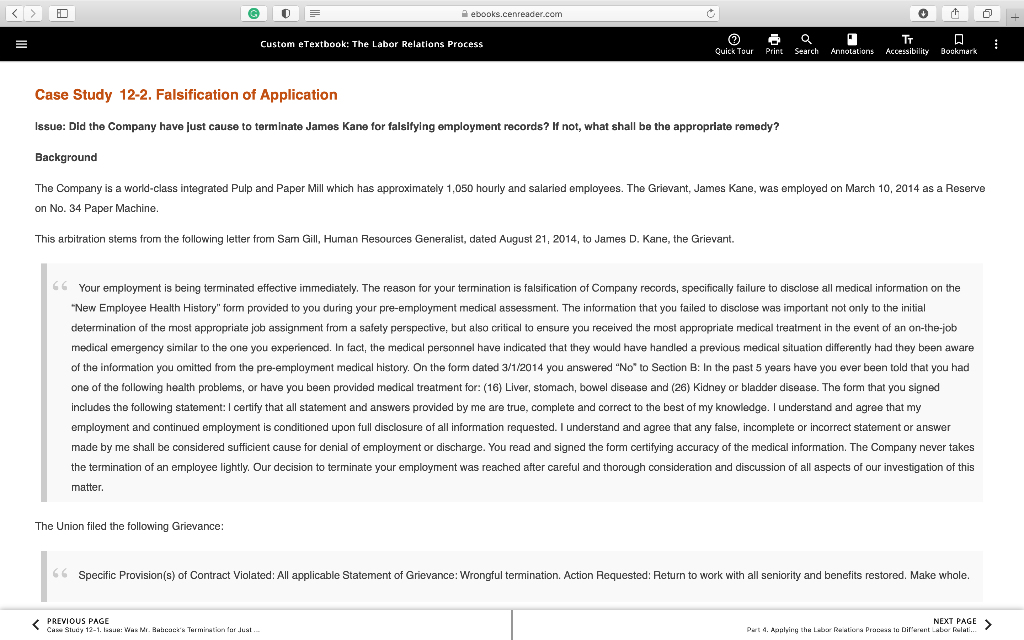 ebooks.cenreader.com

Custom eTextbook: The Labor Relations Process

Quick Tour Print Search Annotations Accessibility Bookmark

Case Study 12-2. Falsification of Application

Issue: Did the Company have just cause to terminate James Kane for falsifying employment records? If not, what shall be the appropriate remedy?

Background

The Company is a world-class integrated Pulp and Paper Mill which has approximately 1,050 hourly and salaried employees. The Grievant, James Kane, was employed on March 10, 2014 as a Reserve on No. 34 Paper Machine.

This arbitration stems from the following letter from Sam Gill, Human Resources Generalist, dated August 21, 2014, to James D. Kane, the Grievant.

Your employment is being terminated effective immediately. The reason for your termination is falsification of Company records, specifically failure to disclose all medical information on the "New Employee Health History" form provided to you during your pre-employment medical assessment. The information that you failed to disclose was important not only to the initial determination of the most appropriate job assignment from a safety perspective, but also critical to ensure you received the most appropriate medical treatment in the event of an on-the-job medical emergency similar to the one you experienced. In fact, the medical personnel have indicated that they would have handled a previous medical situation differently had they been aware of the information you omitted from the pre-employment medical history. On the form dated 3/1/2014 you answered "No" to Section B: In the past 5 years have you ever been told that you had one of the following health problems, or have you been provided medical treatment for: (16) Liver, stomach, bowel disease and (26) Kidney or bladder disease. The form that you signed includes the following statement: I certify that all statement and answers provided by me are true, complete and correct to the best of my knowledge. I understand and agree that my employment and continued employment is conditioned upon full disclosure of all information requested. I understand and agree that any false, incomplete or incorrect statement or answer made by me shall be considered sufficient cause for denial of employment or discharge. You read and signed the form certifying accuracy of the medical information. The Company never takes the termination of an employee lightly. Our decision to terminate your employment was reached after careful and thorough consideration and discussion of all aspects of our investigation of this matter.

The Union filed the following Grievance:

Specific Provision(s) of Contract Violated: All applicable Statement of Grievance: Wrongful termination. Action Requested: Return to work with all seniority and benefits restored. Make whole.

PREVIOUS PAGE
Case Study 12-1. Issue: Was Mr. Babcock's Termination for Just ...

NEXT PAGE
Part 4. Applying the Labor Relations Process to Different Labor Relat...